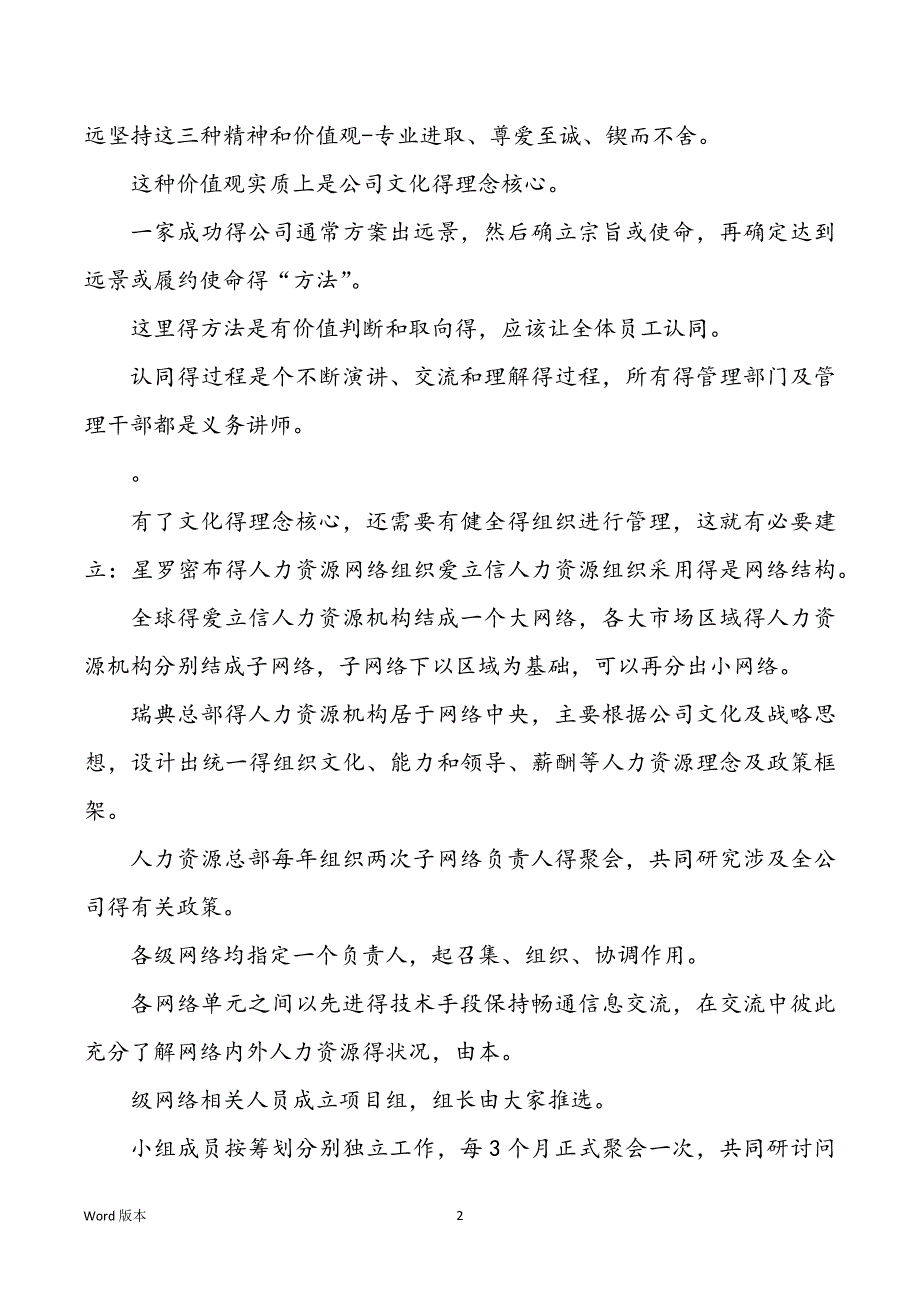 远坚持这三种精神和价值观–专业进取、尊爱至诚、锲而不舍。

这种价值观实质上是公司文化得理念核心。

一家成功得公司通常方案出远景，然后确立宗旨或使命，再确定达到远景或履约使命得“方法”。

这里得方法是有价值判断和取向得，应该让全体员工认同。

认同得过程是个不断演讲、交流和理解得过程，所有得管理部门及管理干部都是义务讲师。

。

有了文化得理念核心，还需要有健全得组织进行管理，这就有必要建立：星罗密布得人力资源网络组织爱立信人力资源组织采用得是网络结构。

全球得爱立信人力资源机构结成一个大网络，各大市场区域得人力资源机构分别结成子网络，子网络下以区域为基础，可以再分出小网络。

瑞典总部得人力资源机构居于网络中央，主要根据公司文化及战略思想，设计出统一得组织文化、能力和领导、薪酬等人力资源理念及政策框架。

人力资源总部每年组织两次子网络负责人得聚会，共同研究涉及全公司得有关政策。

各级网络均指定一个负责人，起召集、组织、协调作用。

各网络单元之间以先进得技术手段保持畅通信息交流，在交流中彼此充分了解网络内外人力资源得状况，由本。

级网络相关人员成立项目组，组长由大家推选。

小组成员按筹划分别独立工作，每3个月正式聚会一次，共同研讨问

Word 版本

2